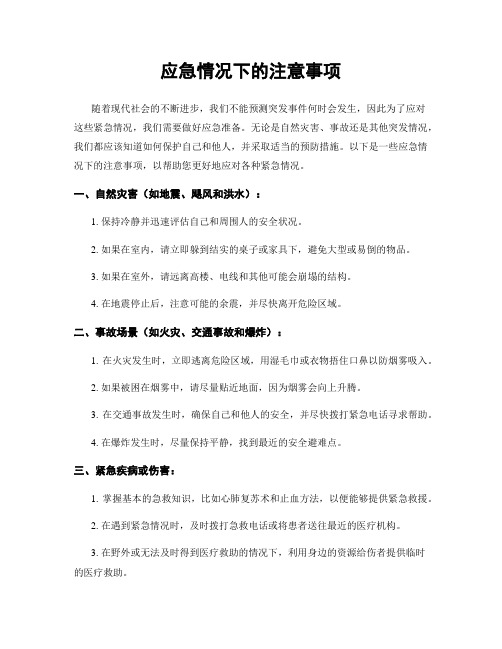 应急情况下的注意事项

随着现代社会的不断进步，我们不能预测突发事件何时会发生，因此为了应对这些紧急情况，我们需要做好应急准备。无论是自然灾害、事故还是其他突发情况，我们都应该知道如何保护自己和他人，并采取适当的预防措施。以下是一些应急情况下的注意事项，以帮助您更好地应对各种紧急情况。

一、自然灾害（如地震、飓风和洪水）：

1. 保持冷静并迅速评估自己和周围人的安全状况。

2. 如果在室内，请立即躲到结实的桌子或家具下，避免大型或易倒的物品。

3. 如果在室外，请远离高楼、电线和其他可能会崩塌的结构。

4. 在地震停止后，注意可能的余震，并尽快离开危险区域。

二、事故场景（如火灾、交通事故和爆炸）：

1. 在火灾发生时，立即逃离危险区域，用湿毛巾或衣物捂住口鼻以防烟雾吸入。

2. 如果被困在烟雾中，请尽量贴近地面，因为烟雾会向上升腾。

3. 在交通事故发生时，确保自己和他人的安全，并尽快拨打紧急电话寻求帮助。

4. 在爆炸发生时，尽量保持平静，找到最近的安全避难点。

三、紧急疾病或伤害：

1. 掌握基本的急救知识，比如心肺复苏术和止血方法，以便能够提供紧急救援。

2. 在遇到紧急情况时，及时拨打急救电话或将患者送往最近的医疗机构。

3. 在野外或无法及时得到医疗救助的情况下，利用身边的资源给伤者提供临时的医疗救助。